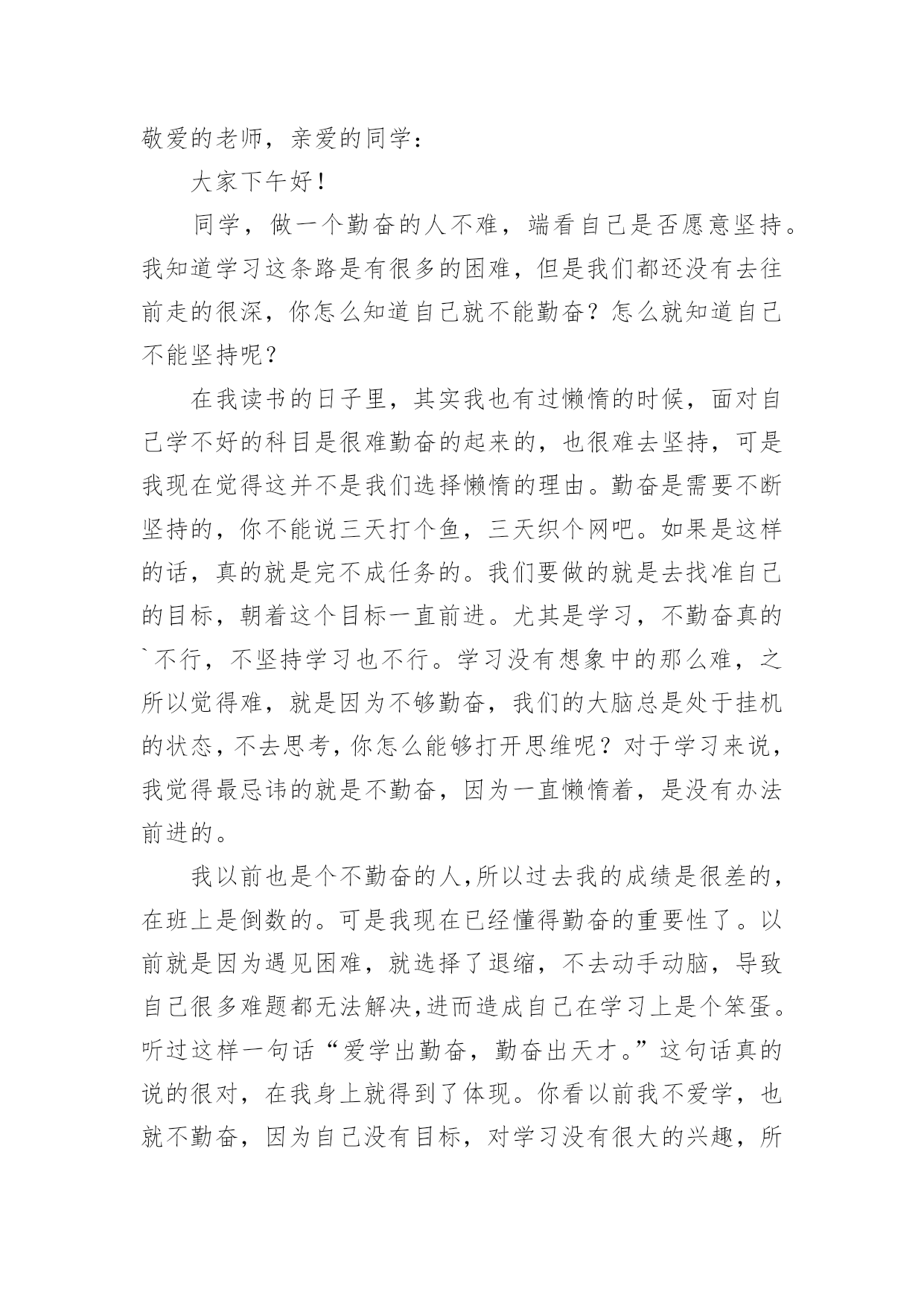 敬爱的老师，亲爱的同学：

大家下午好！

同学，做一个勤奋的人不难，端看自己是否愿意坚持。我知道学习这条路是有很多的困难，但是我们都还没有去往前走的很深，你怎么知道自己就不能勤奋？怎么就知道自己不能坚持呢？

在我读书的日子里，其实我也有过懒惰的时候，面对自己学不好的科目是很难勤奋的起来的，也很难去坚持，可是我现在觉得这并不是我们选择懒惰的理由。勤奋是需要不断坚持的，你不能说三天打个鱼，三天织个网吧。如果是这样的话，真的就是完不成任务的。我们要做的就是去找准自己的目标，朝着这个目标一直前进。尤其是学习，不勤奋真的`不行，不坚持学习也不行。学习没有想象中的那么难，之所以觉得难，就是因为不够勤奋，我们的大脑总是处于挂机的状态，不去思考，你怎么能够打开思维呢？对于学习来说，我觉得最忌讳的就是不勤奋，因为一直懒惰着，是没有办法前进的。

我以前也是个不勤奋的人，所以过去我的成绩是很差的，在班上是倒数的。可是我现在已经懂得勤奋的重要性了。以前就是因为遇见困难，就选择了退缩，不去动手动脑，导致自己很多难题都无法解决，进而造成自己在学习上是个笨蛋。听过这样一句话“爱学出勤奋，勤奋出天才。”这句话真的说的很对，在我身上就得到了体现。你看以前我不爱学，也就不勤奋，因为自己没有目标，对学习没有很大的兴趣，所